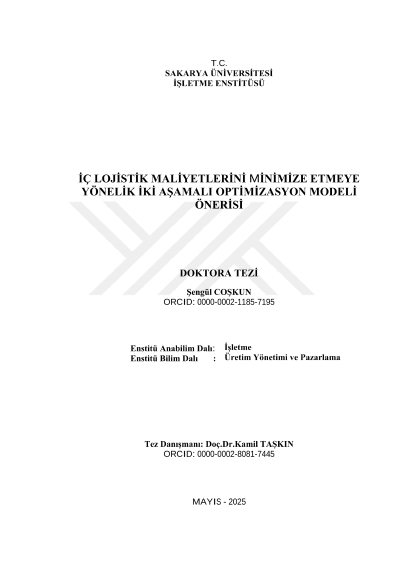 T.C.
SAKARYA ÜNİVERSİTESİ
İŞLETME ENSTİTÜSÜ

İÇ LOJİSTİK MALİYETLERİNİ MİNİMİZE ETMEYE YÖNELİK İKİ AŞAMALI OPTİMİZASYON MODELİ ÖNERİSİ

DOKTORA TEZİ

Şengül COŞKUN
ORCID: 0000-0002-1185-7195

Enstitü Anabilim Dalı: İşletme
Enstitü Bilim Dalı : Üretim Yönetimi ve Pazarlama

Tez Danışmanı: Doç.Dr.Kamil TAŞKIN
ORCID: 0000-0002-8081-7445

MAYIS - 2025